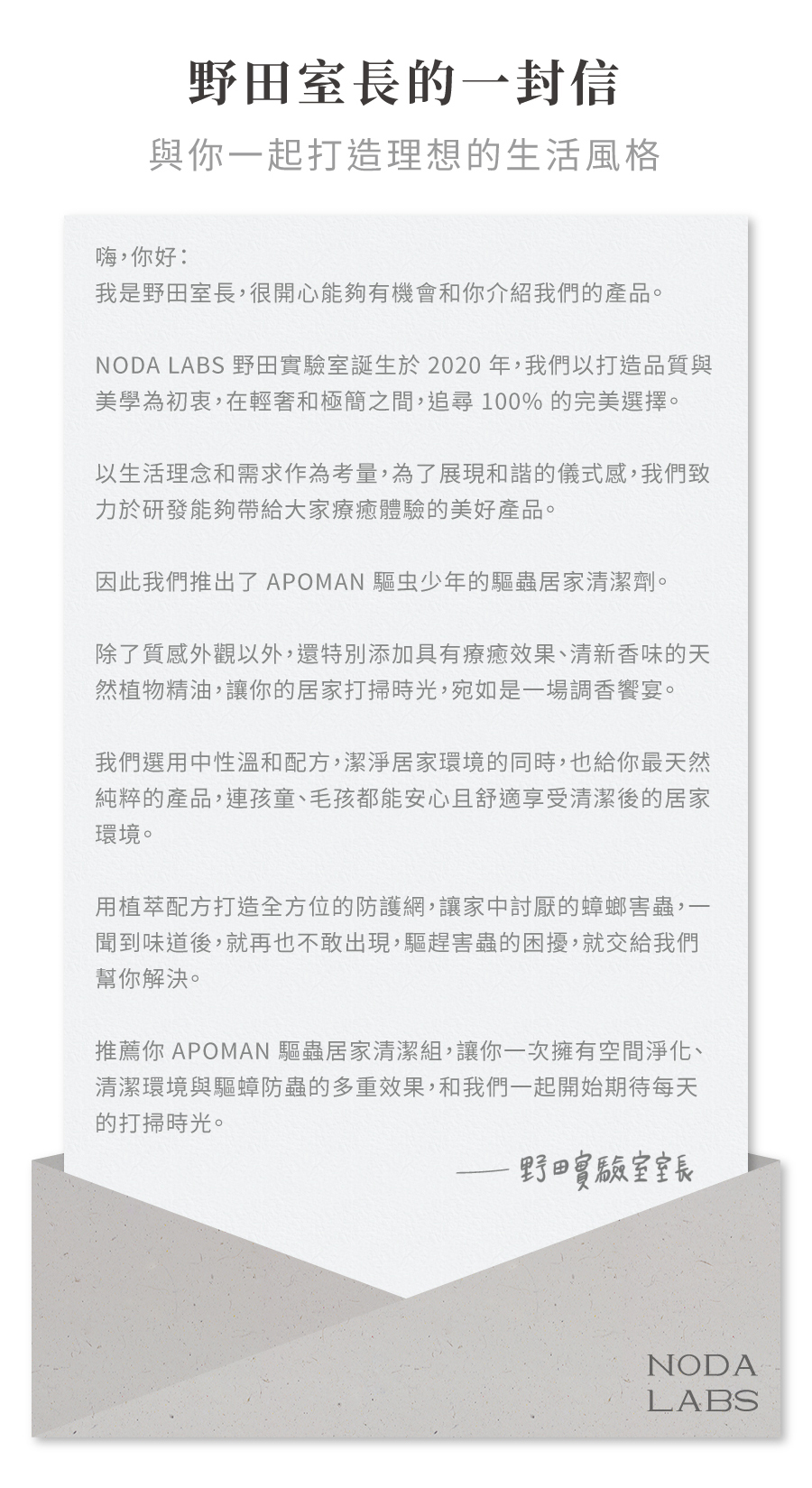 野田室長的一封信

與你一起打造理想的生活風格

嗨，你好：
我是野田室長，很開心能夠有機會和你介紹我們的產品。

NODA LABS 野田實驗室誕生於 2020 年，我們以打造品質與美學為初衷，在輕奢和極簡之間，追尋 100% 的完美選擇。

以生活理念和需求作為考量，為了展現和諧的儀式感，我們致力於研發能夠帶給大家療癒體驗的美好產品。

因此我們推出了 APOMAN 驅虫少年的驅蟲居家清潔劑。

除了質感外觀以外，還特別添加具有療癒效果、清新香味的天然植物精油，讓你的居家打掃時光，宛如是一場調香饗宴。

我們選用中性溫和配方，潔淨居家環境的同時，也給你最天然純粹的產品，連孩童、毛孩都能安心且舒適享受清潔後的居家環境。

用植萃配方打造全方位的防護網，讓家中討厭的蟑螂害蟲，一聞到味道後，就再也不敢出現，驅趕害蟲的困擾，就交給我們幫你解決。

推薦你 APOMAN 驅蟲居家清潔組，讓你一次擁有空間淨化、清潔環境與驅蟑防蟲的多重效果，和我們一起開始期待每天的打掃時光。

—— 野田實驗室室長

NODA
LABS